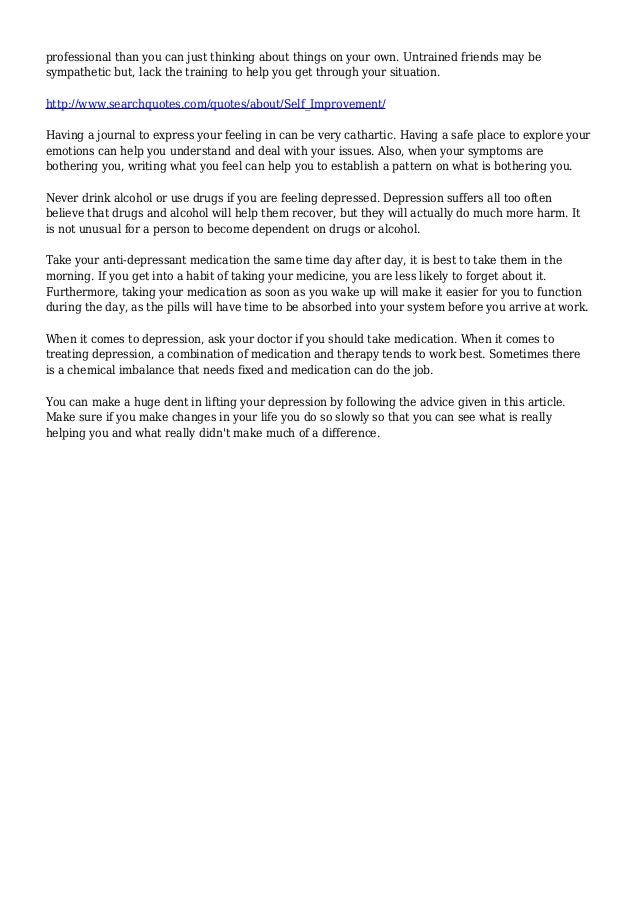 professional than you can just thinking about things on your own. Untrained friends may be sympathetic but, lack the training to help you get through your situation.

http://www.searchquotes.com/quotes/about/Self_Improvement/

Having a journal to express your feeling in can be very cathartic. Having a safe place to explore your emotions can help you understand and deal with your issues. Also, when your symptoms are bothering you, writing what you feel can help you to establish a pattern on what is bothering you.

Never drink alcohol or use drugs if you are feeling depressed. Depression suffers all too often believe that drugs and alcohol will help them recover, but they will actually do much more harm. It is not unusual for a person to become dependent on drugs or alcohol.

Take your anti-depressant medication the same time day after day, it is best to take them in the morning. If you get into a habit of taking your medicine, you are less likely to forget about it. Furthermore, taking your medication as soon as you wake up will make it easier for you to function during the day, as the pills will have time to be absorbed into your system before you arrive at work.

When it comes to depression, ask your doctor if you should take medication. When it comes to treating depression, a combination of medication and therapy tends to work best. Sometimes there is a chemical imbalance that needs fixed and medication can do the job.

You can make a huge dent in lifting your depression by following the advice given in this article. Make sure if you make changes in your life you do so slowly so that you can see what is really helping you and what really didn't make much of a difference.